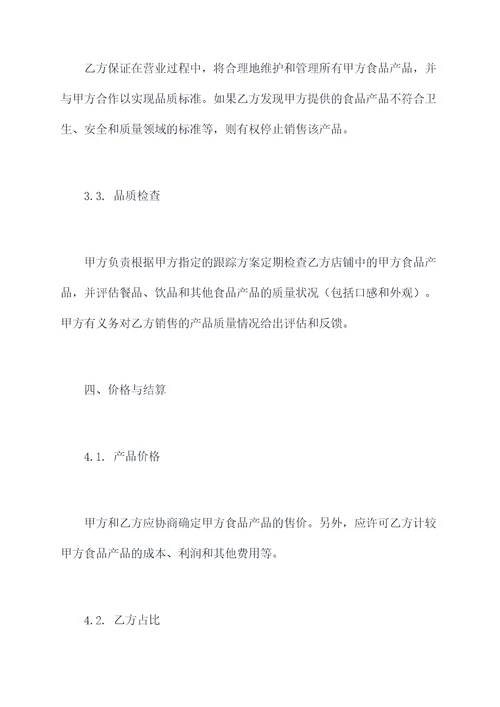 乙方保证在营业过程中，将合理地维护和管理所有甲方食品产品，并与甲方合作以实现品质标准。如果乙方发现甲方提供的食品产品不符合卫生、安全和质量领域的标准等，则有权停止销售该产品。

3.3. 品质检查

甲方负责根据甲方指定的跟踪方案定期检查乙方店铺中的甲方食品产品，并评估餐品、饮品和其他食品产品的质量状况（包括口感和外观）。甲方有义务对乙方销售的产品质量情况给出评估和反馈。

四、价格与结算

4.1. 产品价格

甲方和乙方应协商确定甲方食品产品的售价。另外，应许可乙方计较甲方食品产品的成本、利润和其他费用等。

4.2. 乙方占比